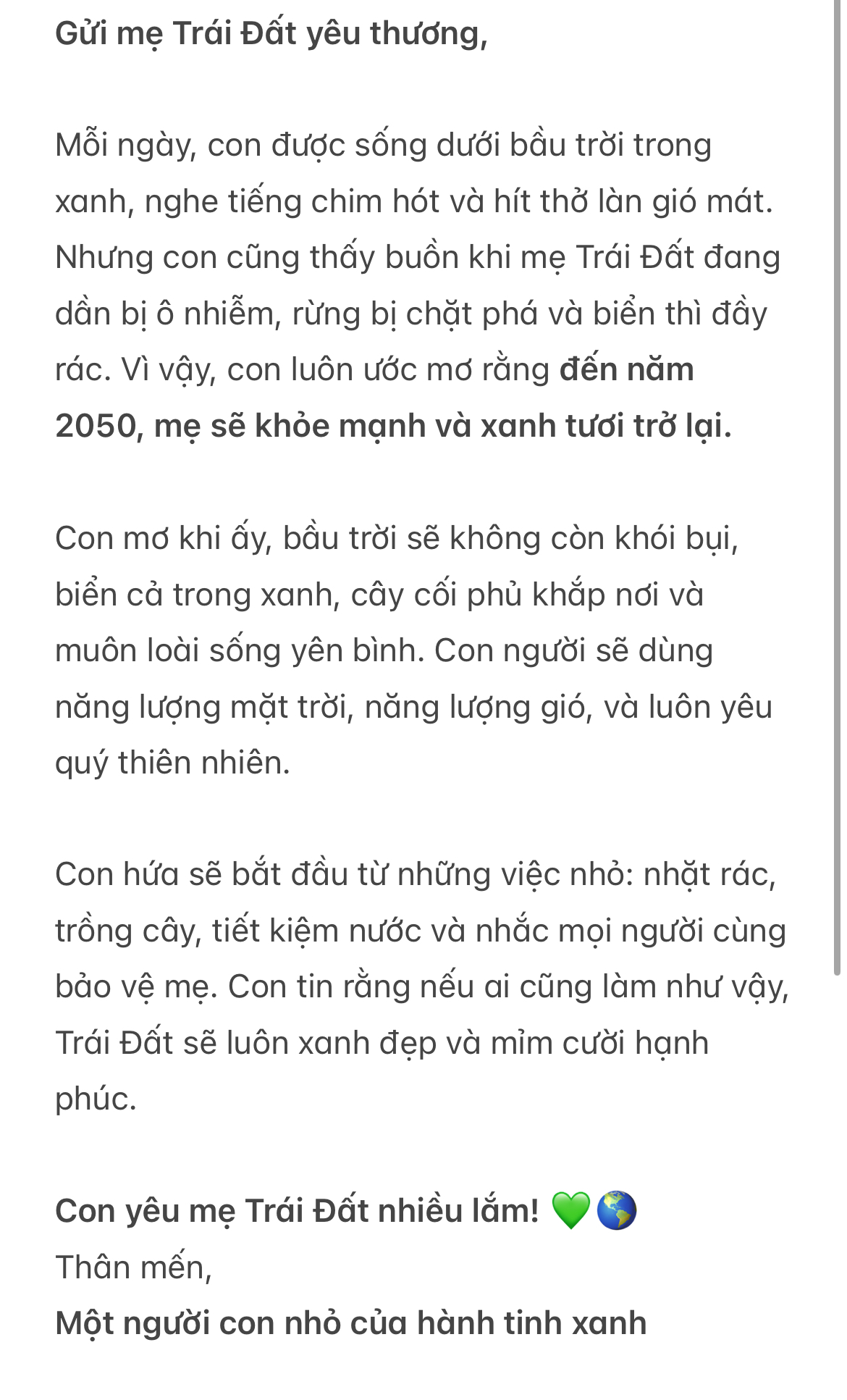 Gửi mẹ Trái Đất yêu thương,

Mỗi ngày, con được sống dưới bầu trời trong xanh, nghe tiếng chim hót và hít thở làn gió mát. Nhưng con cũng thấy buồn khi mẹ Trái Đất đang dần bị ô nhiễm, rừng bị chặt phá và biển thì đầy rác. Vì vậy, con luôn ước mơ rằng đến năm 2050, mẹ sẽ khỏe mạnh và xanh tươi trở lại.

Con mơ khi ấy, bầu trời sẽ không còn khói bụi, biển cả trong xanh, cây cối phủ khắp nơi và muôn loài sống yên bình. Con người sẽ dùng năng lượng mặt trời, năng lượng gió, và luôn yêu quý thiên nhiên.

Con hứa sẽ bắt đầu từ những việc nhỏ: nhặt rác, trồng cây, tiết kiệm nước và nhắc mọi người cùng bảo vệ mẹ. Con tin rằng nếu ai cũng làm như vậy, Trái Đất sẽ luôn xanh đẹp và mỉm cười hạnh phúc.

Con yêu mẹ Trái Đất nhiều lắm! 💚🌎
Thân mến,
Một người con nhỏ của hành tinh xanh